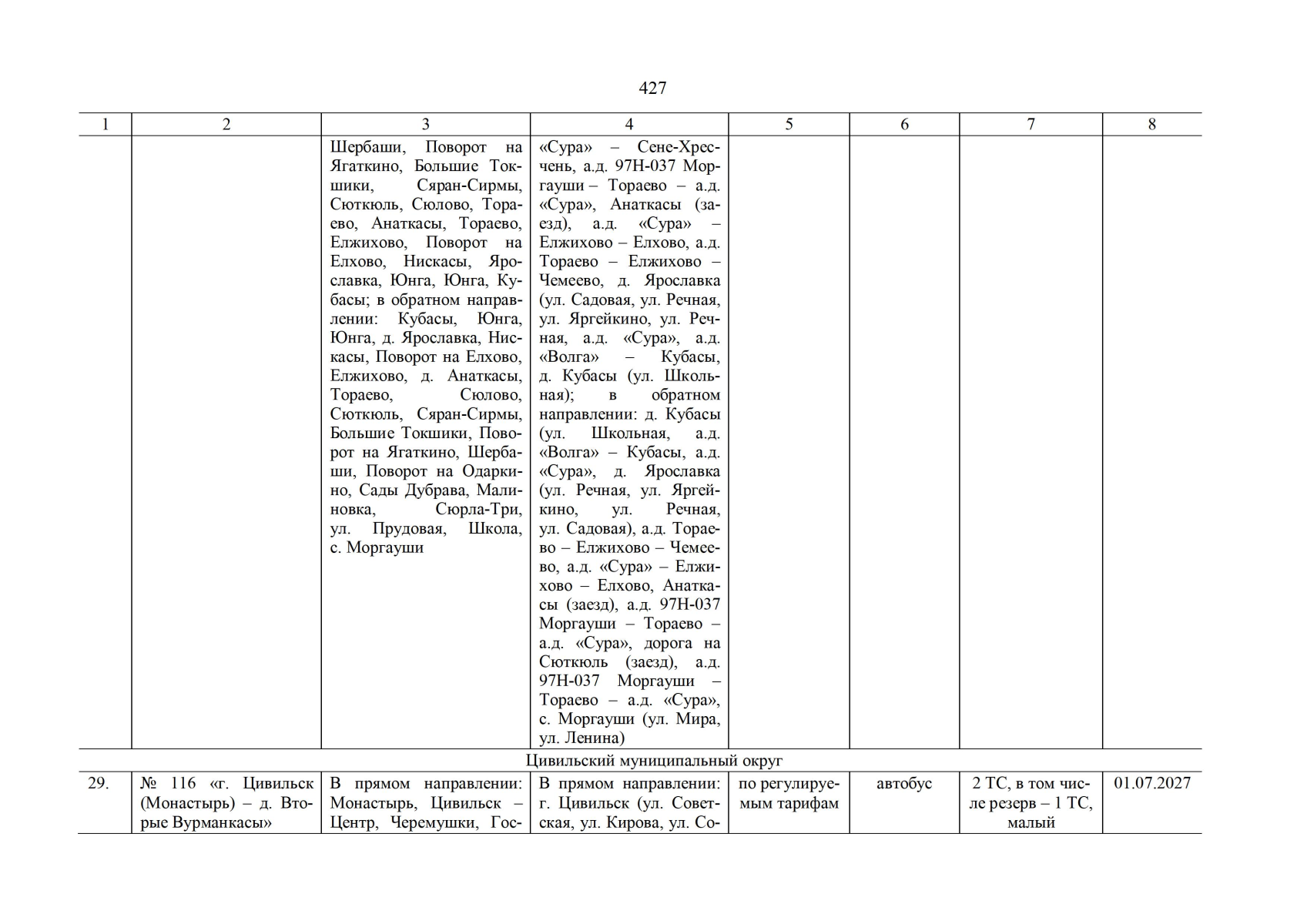 427

| 1 | 2 | 3 | 4 | 5 | 6 | 7 | 8 |
|---|---|---|---|---|---|---|---|
|  |  | Шербаши, Поворот на Ягаткино, Большие Токшики, Сяран-Сирмы, Сюткюль, Сюлово, Тораево, Анаткасы, Тораево, Елжихово, Поворот на Елхово, Нискасы, Ярославка, Юнга, Юнга, Кубасы; в обратном направлении: Кубасы, Юнга, Юнга, д. Ярославка, Нискасы, Поворот на Елхово, Елжихово, д. Анаткасы, Тораево, Сюлово, Сюткюль, Сяран-Сирмы, Большие Токшики, Поворот на Ягаткино, Шербаши, Поворот на Одаркино, Сады Дубрава, Малиновка, Сюрла-Три, ул. Прудовая, Школа, с. Моргауши | «Сура» – Сене-Хресчень, а.д. 97Н-037 Моргауши – Тораево – а.д. «Сура», Анаткасы (заезд), а.д. «Сура» – Елжихово – Елхово, а.д. Тораево – Елжихово – Чемеево, д. Ярославка (ул. Садовая, ул. Речная, ул. Яргейкино, ул. Речная, а.д. «Сура», а.д. «Волга» – Кубасы, д. Кубасы (ул. Школьная); в обратном направлении: д. Кубасы (ул. Школьная, а.д. «Волга» – Кубасы, а.д. «Сура», д. Ярославка (ул. Речная, ул. Яргейкино, ул. Речная, ул. Садовая), а.д. Тораево – Елжихово – Чемеево, а.д. «Сура» – Елжихово – Елхово, Анаткасы (заезд), а.д. 97Н-037 Моргауши – Тораево – а.д. «Сура», дорога на Сюткюль (заезд), а.д. 97Н-037 Моргауши – Тораево – а.д. «Сура», с. Моргауши (ул. Мира, ул. Ленина) |  |  |  |  |
| Цивильский муниципальный округ |  |  |  |  |  |  |  |
| 29. | № 116 «г. Цивильск (Монастырь) – д. Вторые Вурманкасы» | В прямом направлении: Монастырь, Цивильск – Центр, Черемушки, Гос- | В прямом направлении: г. Цивильск (ул. Советская, ул. Кирова, ул. Со- | по регулируемым тарифам | автобус | 2 ТС, в том числе резерв – 1 ТС, малый | 01.07.2027 |